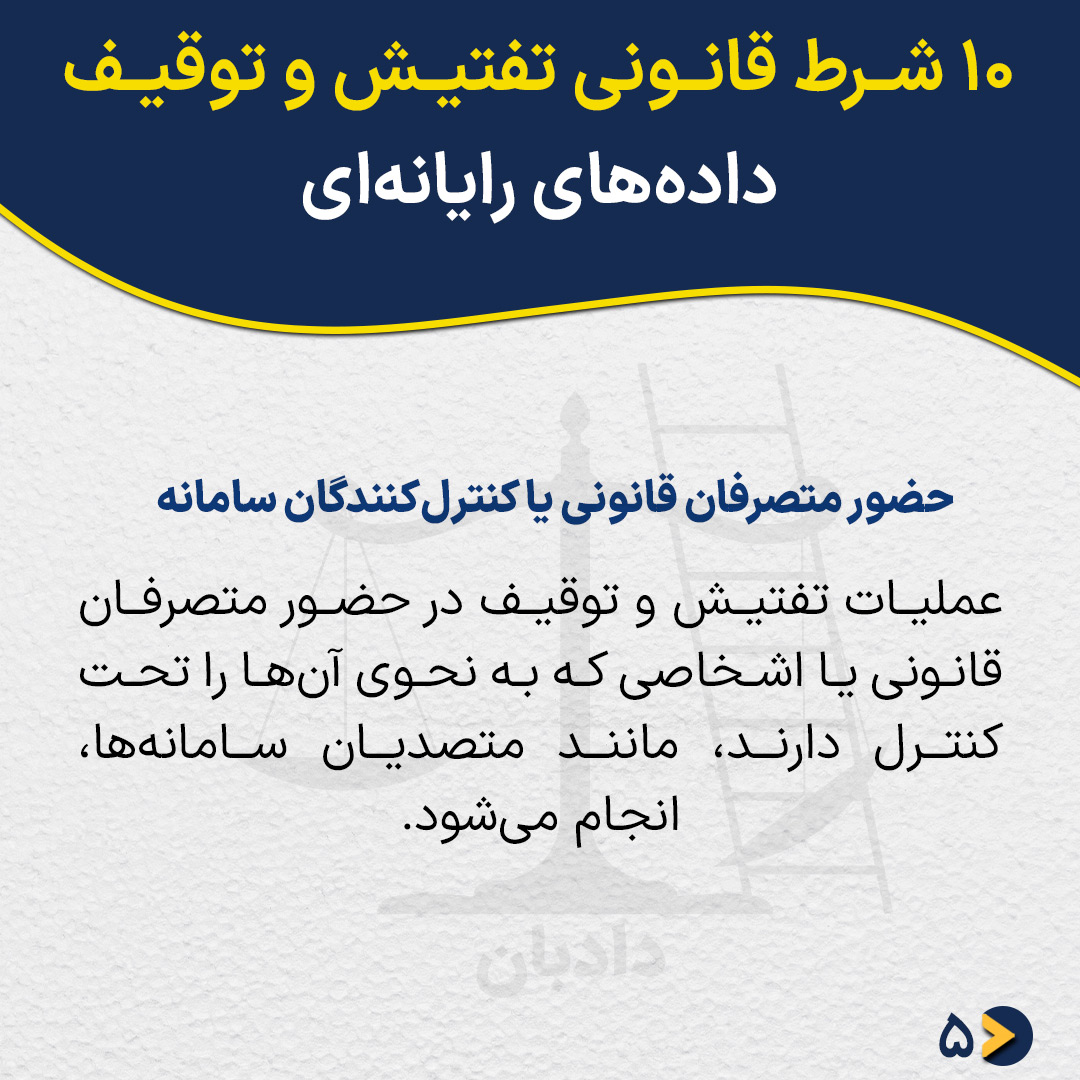 ۱۰ شرط قانونی تفتیش و توقیف
داده‌های رایانه‌ای

حضور متصرفان قانونی یا کنترل‌کنندگان سامانه

عملیات تفتیش و توقیف در حضور متصرفان قانونی یا اشخاصی که به نحوی آن‌ها را تحت کنترل دارند، مانند متصدیان سامانه‌ها، انجام می‌شود.

۵

دادبان